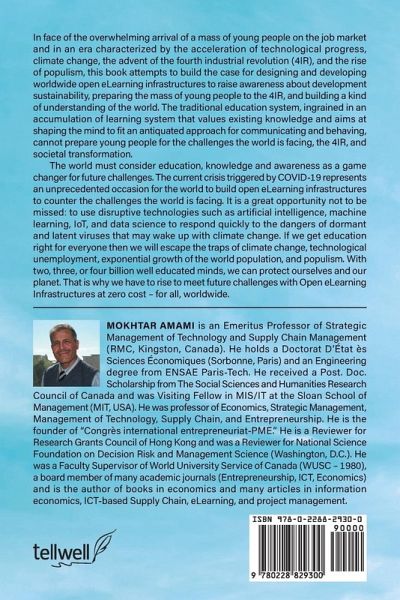 In face of the overwhelming arrival of a mass of young people on the job market and in an era characterized by the acceleration of technological progress, climate change, the advent of the fourth industrial revolution (4IR), and the rise of populism, this book attempts to build the case for designing and developing worldwide open eLearning infrastructures to raise awareness about development sustainability, preparing the mass of young people to the 4IR, and building a kind of understanding of the world. The traditional education system, ingrained in an accumulation of learning system that values existing knowledge and aims at shaping the mind to fit an antiquated approach for communicating and behaving, cannot prepare young people for the challenges the world is facing, the 4IR, and societal transformation.

The world must consider education, knowledge and awareness as a game changer for future challenges. The current crisis triggered by COVID-19 represents an unprecedented occasion for the world to build open eLearning infrastructures to counter the challenges the world is facing. It is a great opportunity not to be missed: to use disruptive technologies such as artificial intelligence, machine learning, IoT, and data science to respond quickly to the dangers of dormant and latent viruses that may wake up with climate change. If we get education right for everyone then we will escape the traps of climate change, technological unemployment, exponential growth of the world population, and populism. With two, three, or four billion well educated minds, we can protect ourselves and our planet. That is why we have to rise to meet future challenges with Open eLearning Infrastructures at zero cost – for all, worldwide.

MOKHTAR AMAMI is an Emeritus Professor of Strategic Management of Technology and Supply Chain Management (RMC, Kingston, Canada). He holds a Doctorat D'État ès Sciences Économiques (Sorbonne, Paris) and an Engineering degree from ENSAE Paris-Tech. He received a Post. Doc. Scholarship from The Social Sciences and Humanities Research Council of Canada and was Visiting Fellow in MIS/IT at the Sloan School of Management (MIT, USA). He was professor of Economics, Strategic Management, Management of Technology, Supply Chain, and Entrepreneurship. He is the founder of "Congrès international entrepreneuriat-PME." He is a Reviewer for Research Grants Council of Hong Kong and was a Reviewer for National Science Foundation on Decision Risk and Management Science (Washington, D.C.). He was a Faculty Supervisor of World University Service of Canada (WUSC – 1980), a board member of many academic journals (Entrepreneurship, ICT, Economics) and is the author of books in economics and many articles in information economics, ICT-based Supply Chain, eLearning, and project management.

tellwell

ISBN 978-0-2288-2930-0
90000
9 780228 829300